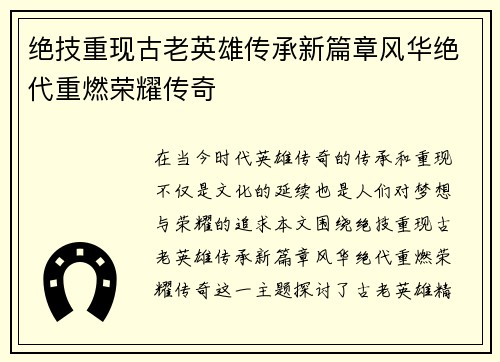 绝技重现古老英雄传承新篇章风华绝代重燃荣耀传奇

在当今时代英雄传奇的传承和重现不仅是文化的延续也是人们对梦想与荣耀的追求本文围绕绝技重现古老英雄传承新篇章风华绝代重燃荣耀传奇这一主题探讨了古老英雄精